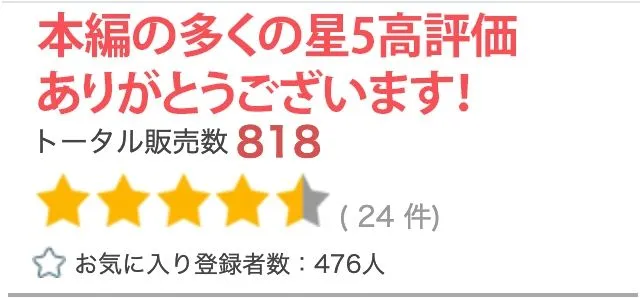 本編の多くの星5高評価
ありがとうございます!
トータル販売数 818

( 24 件)

お気に入り登録者数：476人